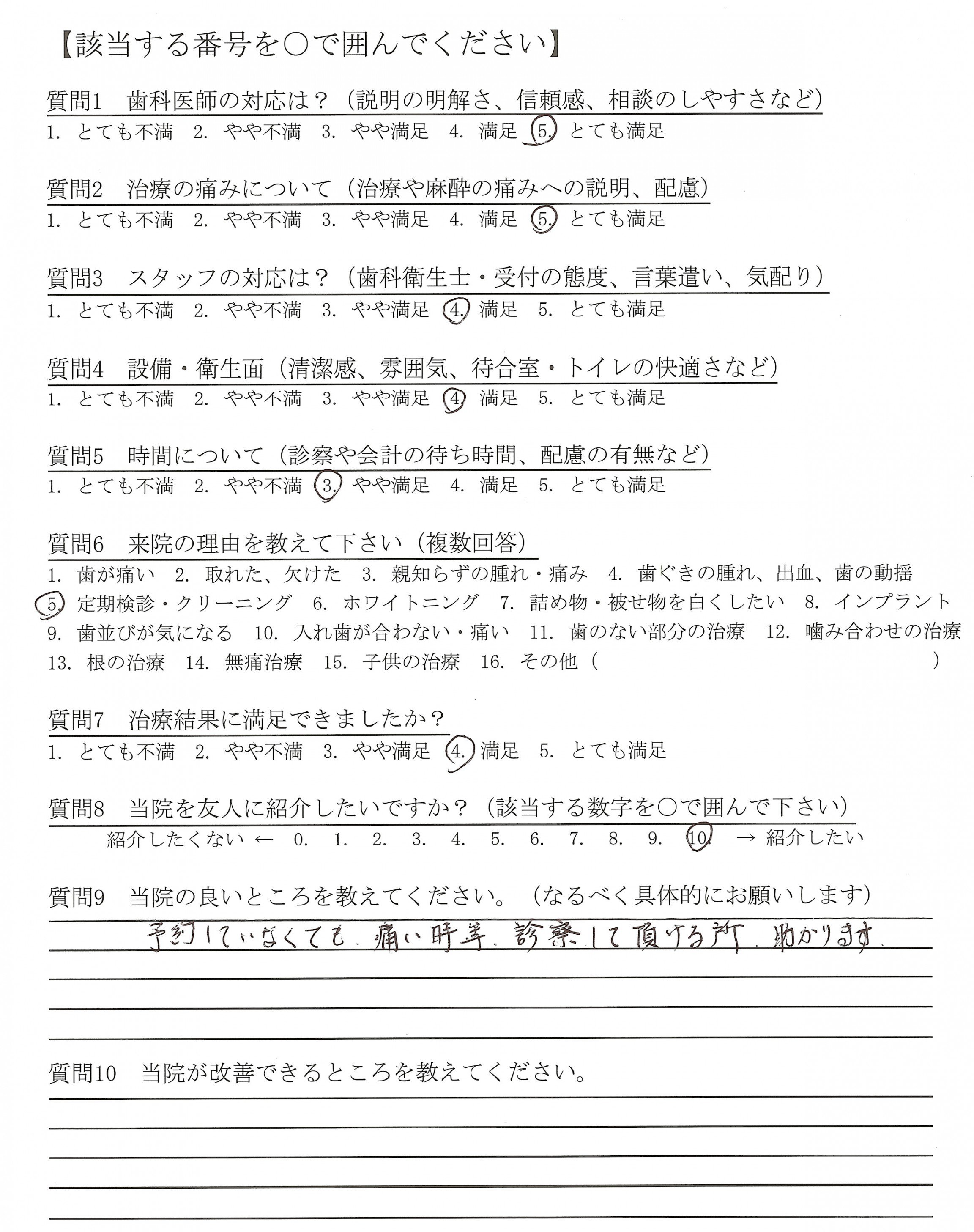 【該当する番号を○で囲んでください】

質問1　歯科医師の対応は？（説明の明解さ、信頼感、相談のしやすさなど）
1. とても不満　2. やや不満　3. やや満足　4. 満足　5. とても満足

質問2　治療の痛みについて（治療や麻酔の痛みへの説明、配慮）
1. とても不満　2. やや不満　3. やや満足　4. 満足　5. とても満足

質問3　スタッフの対応は？（歯科衛生士・受付の態度、言葉遣い、気配り）
1. とても不満　2. やや不満　3. やや満足　4. 満足　5. とても満足

質問4　設備・衛生面（清潔感、雰囲気、待合室・トイレの快適さなど）
1. とても不満　2. やや不満　3. やや満足　4. 満足　5. とても満足

質問5　時間について（診察や会計の待ち時間、配慮の有無など）
1. とても不満　2. やや不満　3. やや満足　4. 満足　5. とても満足

質問6　来院の理由を教えて下さい（複数回答）
1. 歯が痛い　2. 取れた、欠けた　3. 親知らずの腫れ・痛み　4. 歯ぐきの腫れ、出血、歯の動揺
5. 定期検診・クリーニング　6. ホワイトニング　7. 詰め物・被せ物を白くしたい　8. インプラント
9. 歯並びが気になる　10. 入れ歯が合わない・痛い　11. 歯のない部分の治療　12. 噛み合わせの治療
13. 根の治療　14. 無痛治療　15. 子供の治療　16. その他（　　　　　　）

質問7　治療結果に満足できましたか？
1. とても不満　2. やや不満　3. やや満足　4. 満足　5. とても満足

質問8　当院を友人に紹介したいですか？（該当する数字を○で囲んで下さい）
紹介したくない ← 0. 1. 2. 3. 4. 5. 6. 7. 8. 9. 10. → 紹介したい

質問9　当院の良いところを教えてください。（なるべく具体的にお願いします）
予約していなくても、痛い時等、診察して頂ける所、助かります。

質問10　当院が改善できるところを教えてください。